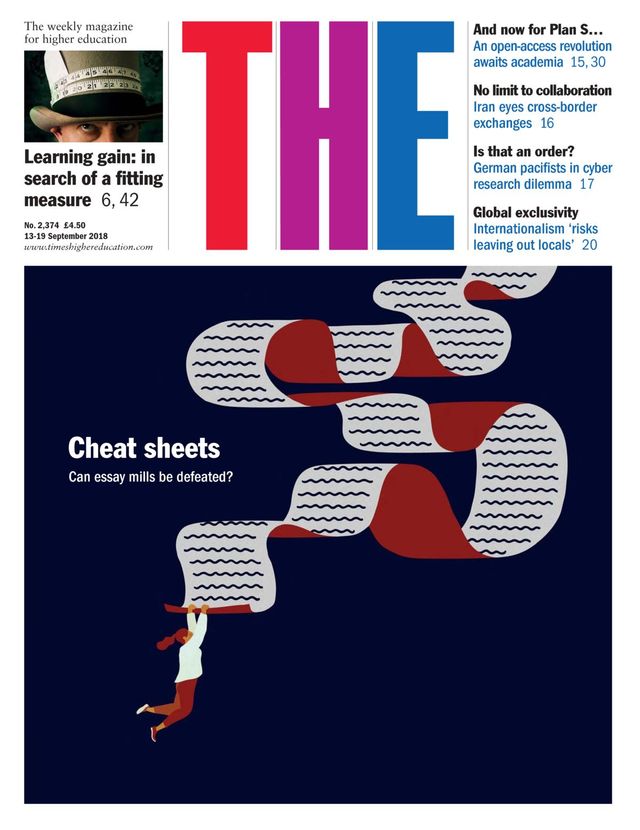 The weekly magazine for higher education

Learning gain: in search of a fitting measure 6, 42

No. 2,374 £4.50
13-19 September 2018
www.timeshighereducation.com

THE

And now for Plan S...
An open-access revolution awaits academia 15, 30

No limit to collaboration
Iran eyes cross-border exchanges 16

Is that an order?
German pacifists in cyber research dilemma 17

Global exclusivity
Internationalism 'risks leaving out locals' 20

Cheat sheets
Can essay mills be defeated?